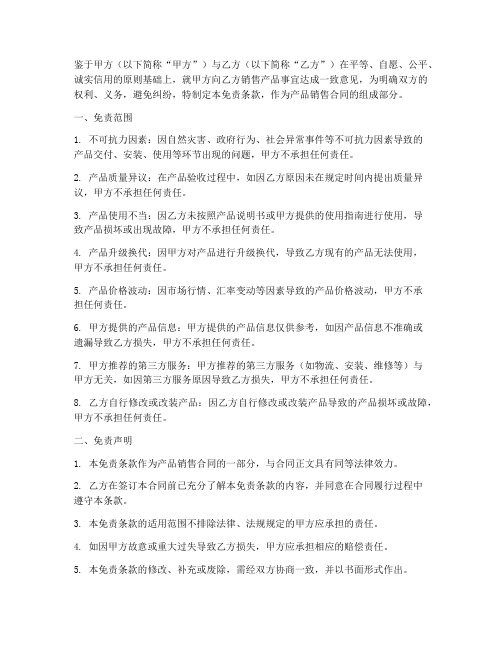 鉴于甲方（以下简称“甲方”）与乙方（以下简称“乙方”）在平等、自愿、公平、诚实信用的原则基础上，就甲方向乙方销售产品事宜达成一致意见，为明确双方的权利、义务，避免纠纷，特制定本免责条款，作为产品销售合同的组成部分。

一、免责范围

1. 不可抗力因素：因自然灾害、政府行为、社会异常事件等不可抗力因素导致的产品交付、安装、使用等环节出现的问题，甲方不承担任何责任。

2. 产品质量异议：在产品验收过程中，如因乙方原因未在规定时间内提出质量异议，甲方不承担任何责任。

3. 产品使用不当：因乙方未按照产品说明书或甲方提供的使用指南进行使用，导致产品损坏或出现故障，甲方不承担任何责任。

4. 产品升级换代：因甲方对产品进行升级换代，导致乙方现有的产品无法使用，甲方不承担任何责任。

5. 产品价格波动：因市场行情、汇率变动等因素导致的产品价格波动，甲方不承担任何责任。

6. 甲方提供的产品信息：甲方提供的产品信息仅供参考，如因产品信息不准确或遗漏导致乙方损失，甲方不承担任何责任。

7. 甲方推荐的第三方服务：甲方推荐的第三方服务（如物流、安装、维修等）与甲方无关，如因第三方服务原因导致乙方损失，甲方不承担任何责任。

8. 乙方自行修改或改装产品：因乙方自行修改或改装产品导致的产品损坏或故障，甲方不承担任何责任。

二、免责声明

1. 本免责条款作为产品销售合同的一部分，与合同正文具有同等法律效力。

2. 乙方在签订本合同前已充分了解本免责条款的内容，并同意在合同履行过程中遵守本条款。

3. 本免责条款的适用范围不排除法律、法规规定的甲方应承担的责任。

4. 如因甲方故意或重大过失导致乙方损失，甲方应承担相应的赔偿责任。

5. 本免责条款的修改、补充或废除，需经双方协商一致，并以书面形式作出。